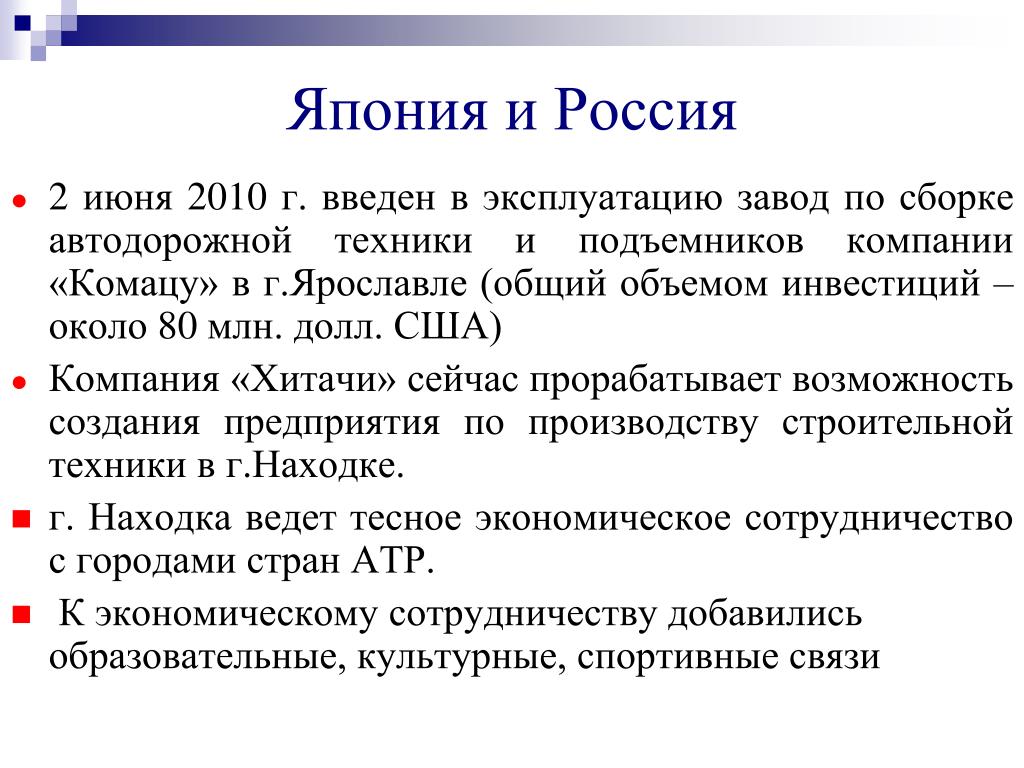 Япония и Россия

- 2 июня 2010 г. введен в эксплуатацию завод по сборке автодорожной техники и подъемников компании «Комацу» в г.Ярославле (общий объемом инвестиций – около 80 млн. долл. США)
- Компания «Хитачи» сейчас прорабатывает возможность создания предприятия по производству строительной техники в г.Находке.
- г. Находка ведет тесное экономическое сотрудничество с городами стран АТР.
- К экономическому сотрудничеству добавились образовательные, культурные, спортивные связи